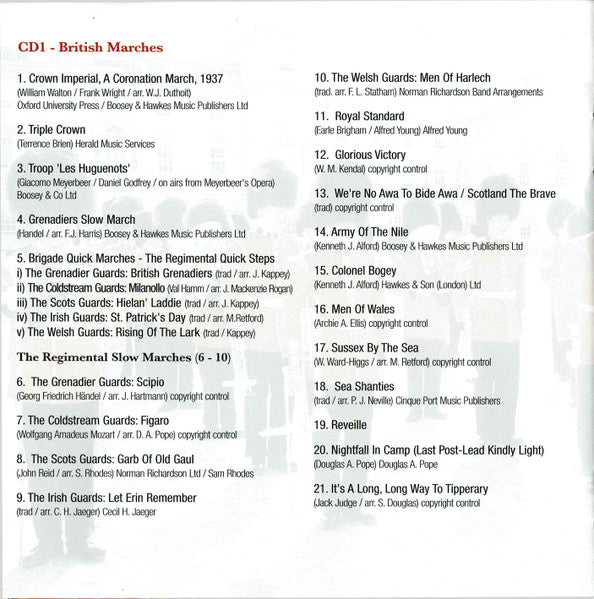 CD1 - British Marches

1. Crown Imperial, A Coronation March, 1937
(William Walton / Frank Wright / arr. W.J. Duthoit)
Oxford University Press / Boosey & Hawkes Music Publishers Ltd

2. Triple Crown
(Terrence Brien) Herald Music Services

3. Troop 'Les Huguenots'
(Giacomo Meyerbeer / Daniel Godfrey / on airs from Meyerbeer's Opera)
Boosey & Co Ltd

4. Grenadiers Slow March
(Handel / arr. F.J. Harris) Boosey & Hawkes Music Publishers Ltd

5. Brigade Quick Marches - The Regimental Quick Steps
i) The Grenadier Guards: British Grenadiers (trad / arr. J. Kappey)
ii) The Coldstream Guards: Milanollo (Val Hamm / arr. J. Mackenzie Rogan)
iii) The Scots Guards: Hielan' Laddie (trad / arr. J. Kappey)
iv) The Irish Guards: St. Patrick's Day (trad / arr. M.Retford)
v) The Welsh Guards: Rising Of The Lark (trad / Kappey)

The Regimental Slow Marches (6 - 10)

6. The Grenadier Guards: Scipio
(Georg Friedrich Händel / arr. J. Hartmann) copyright control

7. The Coldstream Guards: Figaro
(Wolfgang Amadeus Mozart / arr. D. A. Pope) copyright control

8. The Scots Guards: Garb Of Old Gaul
(John Reid / arr. S. Rhodes) Norman Richardson Ltd / Sam Rhodes

9. The Irish Guards: Let Erin Remember
(trad / arr. C. H. Jaeger) Cecil H. Jaeger

10. The Welsh Guards: Men Of Harlech
(trad. arr. F. L. Statham) Norman Richardson Band Arrangements

11. Royal Standard
(Earle Brigham / Alfred Young) Alfred Young

12. Glorious Victory
(W. M. Kendal) copyright control

13. We're No Awa To Bide Awa / Scotland The Brave
(trad) copyright control

14. Army Of The Nile
(Kenneth J. Alford) Boosey & Hawkes Music Publishers Ltd

15. Colonel Bogey
(Kenneth J. Alford) Hawkes & Son (London) Ltd

16. Men Of Wales
(Archie A. Ellis) copyright control

17. Sussex By The Sea
(W. Ward-Higgs / arr. M. Retford) copyright control

18. Sea Shanties
(trad / arr. P. J. Neville) Cinque Port Music Publishers

19. Reveille

20. Nightfall In Camp (Last Post-Lead Kindly Light)
(Douglas A. Pope) Douglas A. Pope

21. It's A Long, Long Way To Tipperary
(Jack Judge / arr. S. Douglas) copyright control